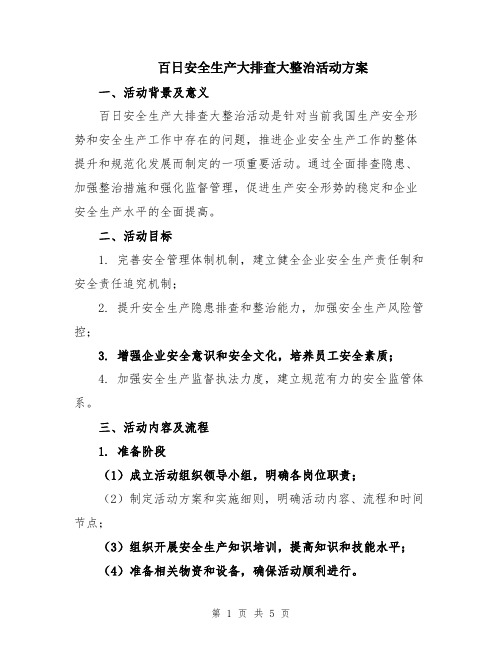 百日安全生产大排查大整治活动方案

一、活动背景及意义

百日安全生产大排查大整治活动是针对当前我国生产安全形势和安全生产工作中存在的问题，推进企业安全生产工作的整体提升和规范化发展而制定的一项重要活动。通过全面排查隐患、加强整治措施和强化监督管理，促进生产安全形势的稳定和企业安全生产水平的全面提高。

二、活动目标

1. 完善安全管理体制机制，建立健全企业安全生产责任制和安全责任追究机制；

2. 提升安全生产隐患排查和整治能力，加强安全生产风险管控；

3. 增强企业安全意识和安全文化，培养员工安全素质；

4. 加强安全生产监督执法力度，建立规范有力的安全监管体系。

三、活动内容及流程

1. 准备阶段

（1）成立活动组织领导小组，明确各岗位职责；

（2）制定活动方案和实施细则，明确活动内容、流程和时间节点；

（3）组织开展安全生产知识培训，提高知识和技能水平；

（4）准备相关物资和设备，确保活动顺利进行。

第 1 页 共 5 页